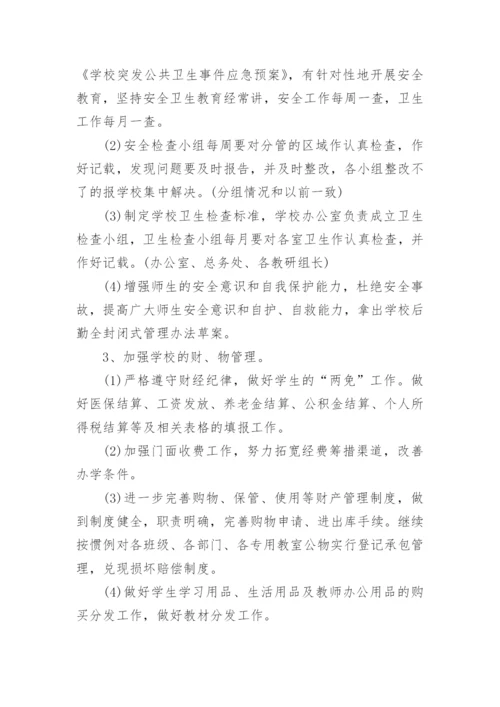 《学校突发公共卫生事件应急预案》，有针对性地开展安全教育，坚持安全卫生教育经常讲，安全工作每周一查，卫生工作每月一查。

(2)安全检查小组每周要对分管的区域作认真检查，作好记载，发现问题要及时报告，并及时整改，各小组整改不了的报学校集中解决。(分组情况和以前一致)

(3)制定学校卫生检查标准，学校办公室负责成立卫生检查小组，卫生检查小组每月要对各室卫生作认真检查，并作好记载。(办公室、总务处、各教研组长)

(4)增强师生的安全意识和自我保护能力，杜绝安全事故，提高广大师生安全意识和自护、自救能力，拿出学校后勤全封闭式管理办法草案。

3、加强学校的财、物管理。

(1)严格遵守财经纪律，做好学生的“两免”工作。做好医保结算、工资发放、养老金结算、公积金结算、个人所得税结算等及相关表格的填报工作。

(2)加强门面收费工作，努力拓宽经费筹措渠道，改善办学条件。

(3)进一步完善购物、保管、使用等财产管理制度，做到制度健全，职责明确，完善购物申请、进出库手续。继续按惯例对各班级、各部门、各专用教室公物实行登记承包管理，兑现损坏赔偿制度。

(4)做好学生学习用品、生活用品及教师办公用品的购买分发工作，做好教材分发工作。